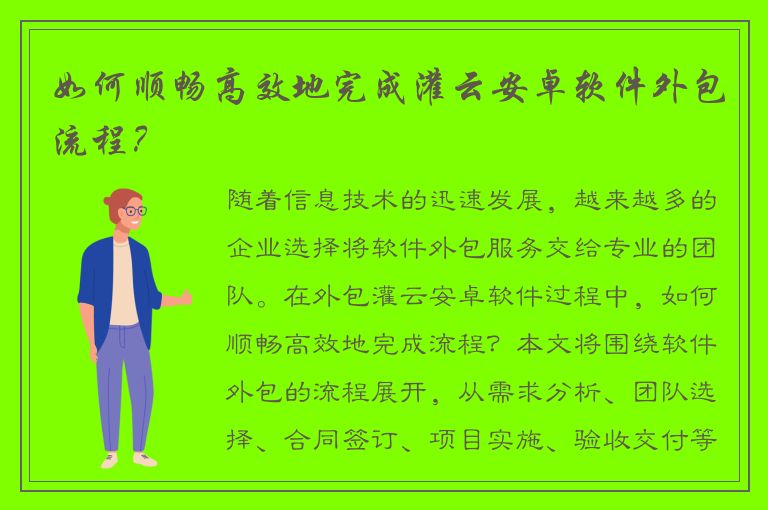 如何顺畅高效地完成灌云安卓软件外包流程？

随着信息技术的迅速发展，越来越多的企业选择将软件外包服务交给专业的团队。在外包灌云安卓软件过程中，如何顺畅高效地完成流程？本文将围绕软件外包的流程展开，从需求分析、团队选择、合同签订、项目实施、验收交付等